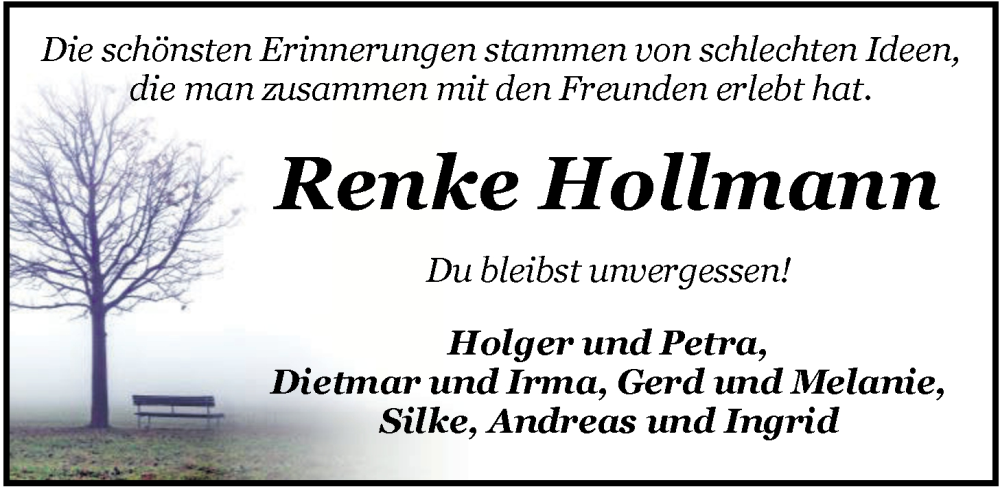 Die schönsten Erinnerungen stammen von schlechten Ideen, die man zusammen mit den Freunden erlebt hat.

Renke Hollmann

Du bleibst unvergessen!

Holger und Petra,
Dietmar und Irma, Gerd und Melanie,
Silke, Andreas und Ingrid